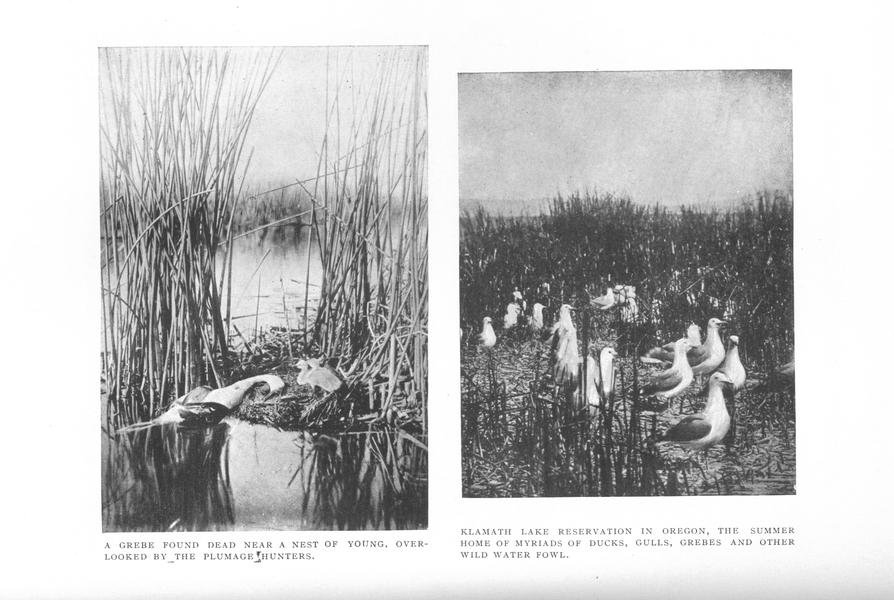 A GREBE FOUND DEAD NEAR A NEST OF YOUNG, OVERLOOKED BY THE PLUMAGE HUNTERS.

KLAMATH LAKE RESERVATION IN OREGON, THE SUMMER HOME OF MYRIADS OF DUCKS, GULLS, GREBES AND OTHER WILD WATER FOWL.